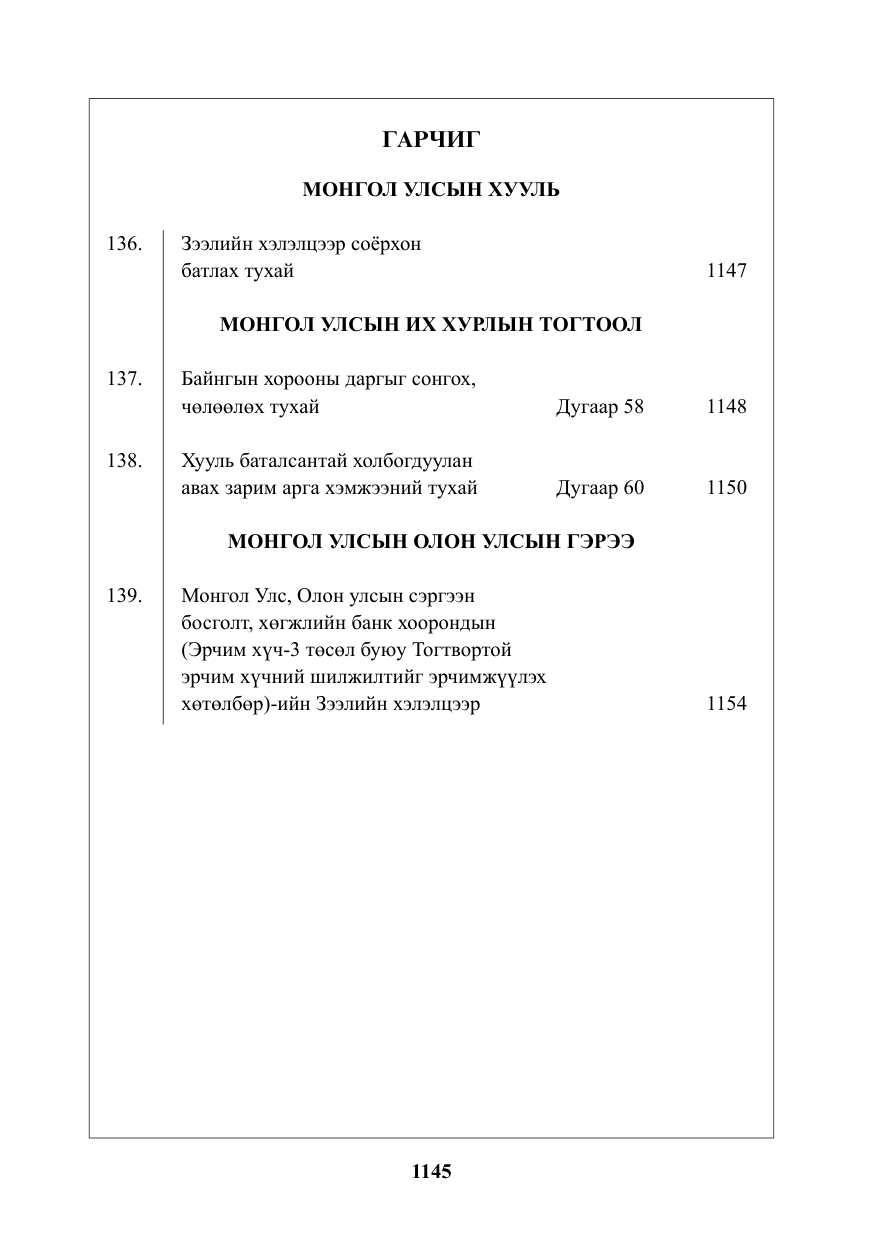 ГАРЧИГ

МОНГОЛ УЛСЫН ХУУЛЬ

136. Зээлийн хэлэлцээр соёрхон батлах тухай 1147

МОНГОЛ УЛСЫН ИХ ХУРЛЫН ТОГТООЛ

137. Байнгын хорооны даргыг сонгох, чөлөөлөх тухай Дугаар 58 1148

138. Хууль баталсантай холбогдуулан авах зарим арга хэмжээний тухай Дугаар 60 1150

МОНГОЛ УЛСЫН ОЛОН УЛСЫН ГЭРЭЭ

139. Монгол Улс, Олон улсын сэргээн босголт, хөгжлийн банк хоорондын (Эрчим хүч-3 төсөл буюу Тогтвортой эрчим хүчний шилжилтийг эрчимжүүлэх хөтөлбөр)-ийн Зээлийн хэлэлцээр 1154

1145